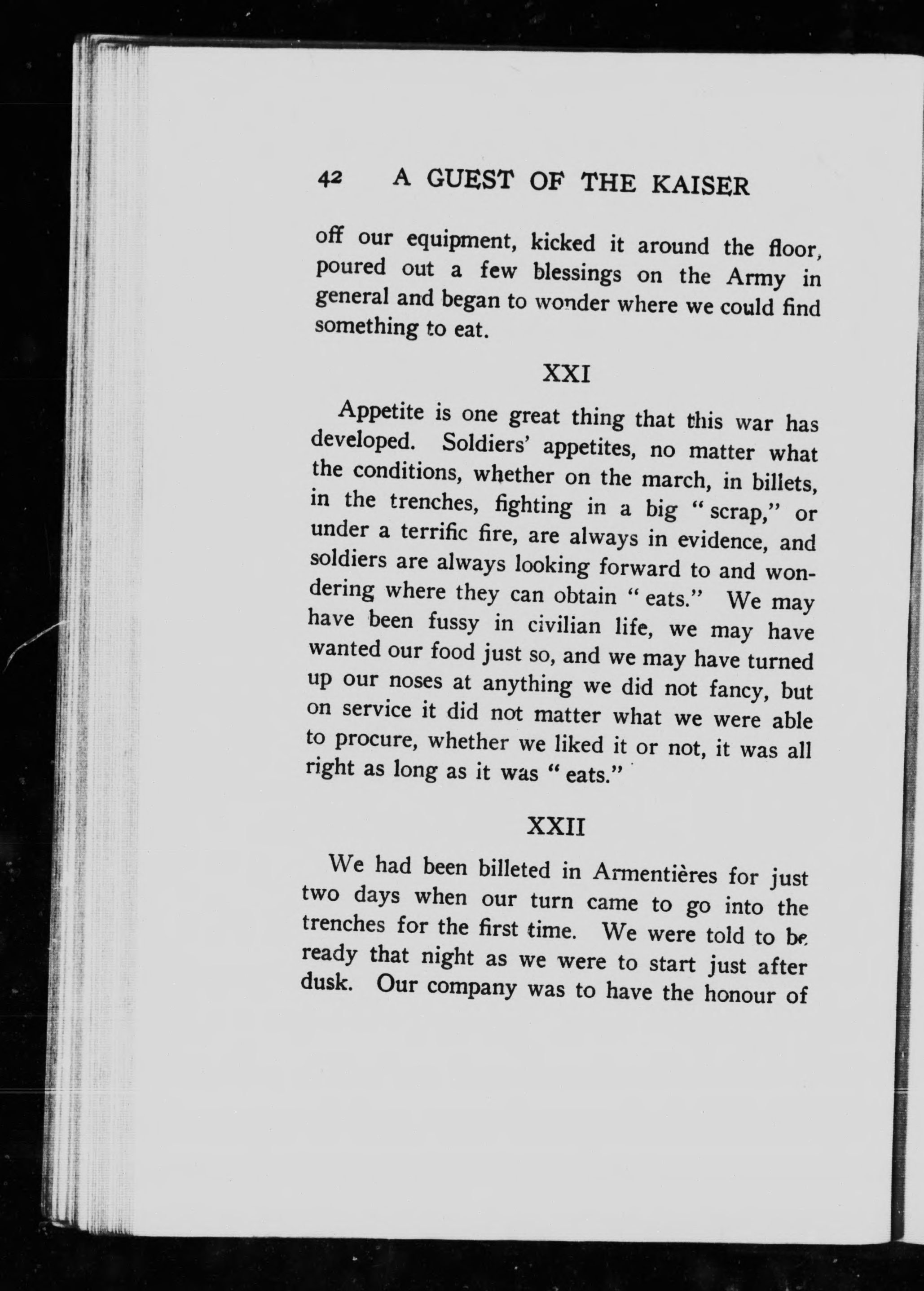 42 A GUEST OF THE KAISER

off our equipment, kicked it around the floor, poured out a few blessings on the Army in general and began to wonder where we could find something to eat.

XXI

Appetite is one great thing that this war has developed. Soldiers' appetites, no matter what the conditions, whether on the march, in billets, in the trenches, fighting in a big "scrap," or under a terrific fire, are always in evidence, and soldiers are always looking forward to and wondering where they can obtain "eats." We may have been fussy in civilian life, we may have wanted our food just so, and we may have turned up our noses at anything we did not fancy, but on service it did not matter what we were able to procure, whether we liked it or not, it was all right as long as it was "eats."

XXII

We had been billeted in Armentières for just two days when our turn came to go into the trenches for the first time. We were told to be ready that night as we were to start just after dusk. Our company was to have the honour of